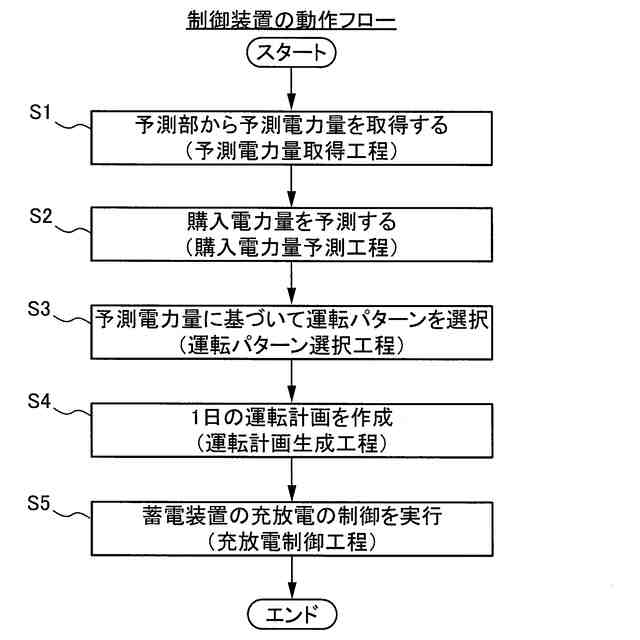 制御装置の動作フロー

スタート

S1
予測部から予測電力量を取得する
（予測電力量取得工程）

S2
購入電力量を予測する
（購入電力量予測工程）

S3
予測電力量に基づいて運転パターンを選択
（運転パターン選択工程）

S4
1日の運転計画を作成
（運転計画生成工程）

S5
蓄電装置の充放電の制御を実行
（充放電制御工程）

エンド